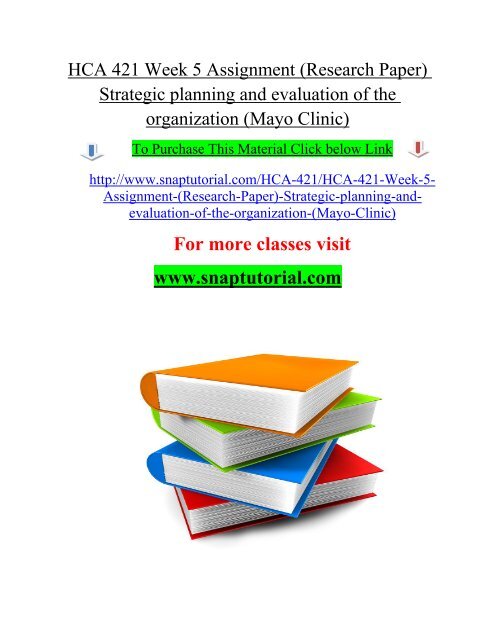 HCA 421 Week 5 Assignment (Research Paper) Strategic planning and evaluation of the organization (Mayo Clinic)

To Purchase This Material Click below Link

http://www.snaptutorial.com/HCA-421/HCA-421-Week-5-Assignment-(Research-Paper)-Strategic-planning-and-evaluation-of-the-organization-(Mayo-Clinic)

For more classes visit

www.snaptutorial.com